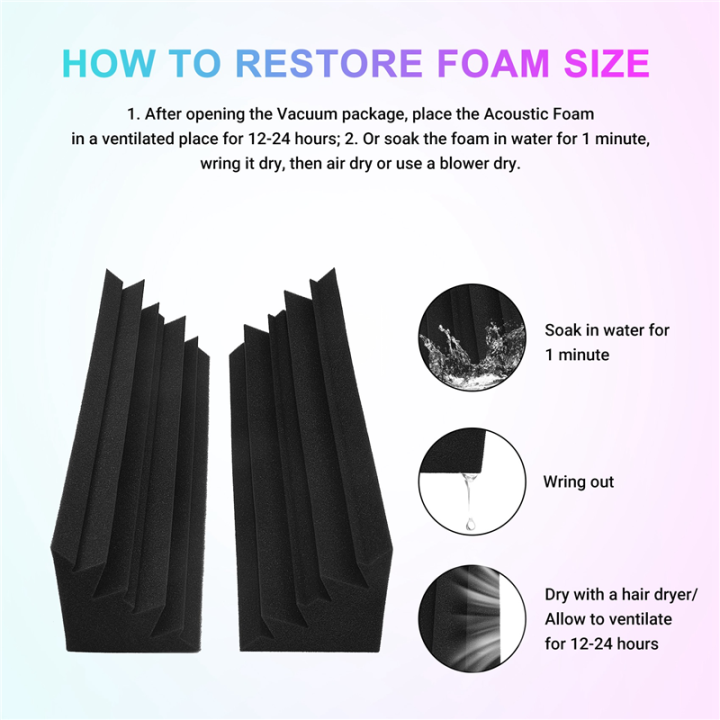 HOW TO RESTORE FOAM SIZE

1. After opening the Vacuum package, place the Acoustic Foam in a ventilated place for 12-24 hours; 2. Or soak the foam in water for 1 minute, wring it dry, then air dry or use a blower dry.

Soak in water for 1 minute

Wring out

Dry with a hair dryer/ Allow to ventilate for 12-24 hours